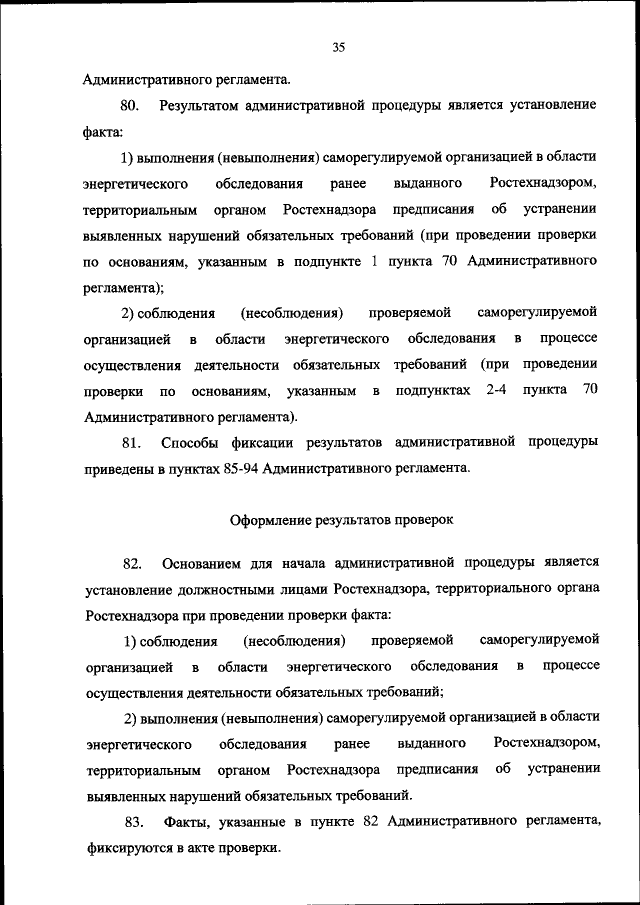 35

Административного регламента.

80. Результатом административной процедуры является установление факта:

1) выполнения (невыполнения) саморегулируемой организацией в области энергетического обследования ранее выданного Ростехнадзором, территориальным органом Ростехнадзора предписания об устранении выявленных нарушений обязательных требований (при проведении проверки по основаниям, указанным в подпункте 1 пункта 70 Административного регламента);

2) соблюдения (несоблюдения) проверяемой саморегулируемой организацией в области энергетического обследования в процессе осуществления деятельности обязательных требований (при проведении проверки по основаниям, указанным в подпунктах 2-4 пункта 70 Административного регламента).

81. Способы фиксации результатов административной процедуры приведены в пунктах 85-94 Административного регламента.

Оформление результатов проверок

82. Основанием для начала административной процедуры является установление должностными лицами Ростехнадзора, территориального органа Ростехнадзора при проведении проверки факта:

1) соблюдения (несоблюдения) проверяемой саморегулируемой организацией в области энергетического обследования в процессе осуществления деятельности обязательных требований;

2) выполнения (невыполнения) саморегулируемой организацией в области энергетического обследования ранее выданного Ростехнадзором, территориальным органом Ростехнадзора предписания об устранении выявленных нарушений обязательных требований.

83. Факты, указанные в пункте 82 Административного регламента, фиксируются в акте проверки.